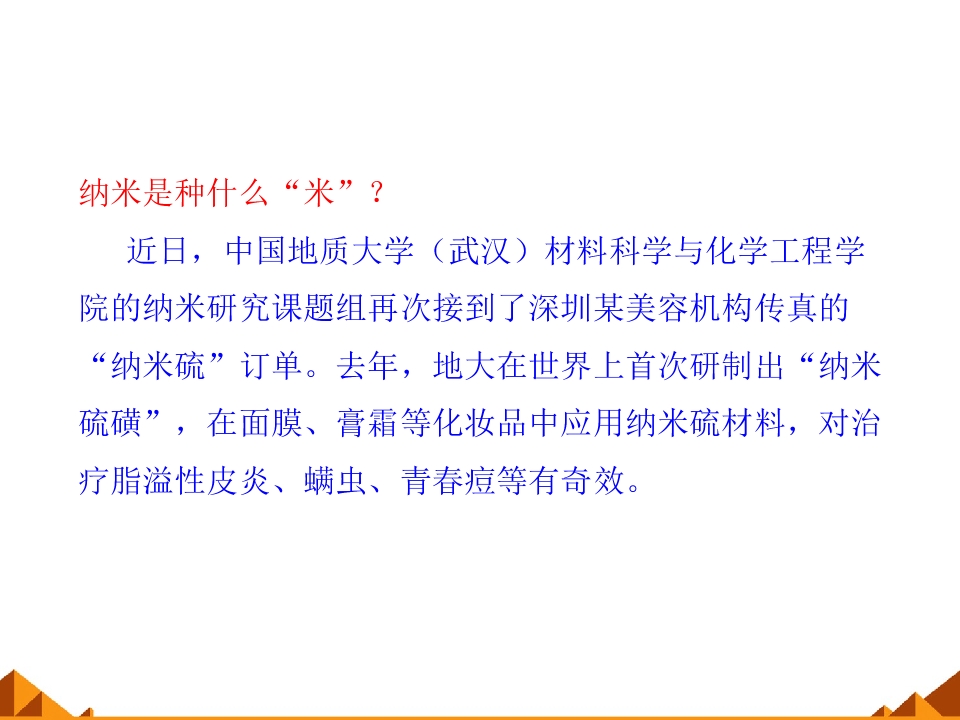 纳米是种什么“米”？

近日，中国地质大学（武汉）材料科学与化学工程学院的纳米研究课题组再次接到了深圳某美容机构传真的“纳米硫”订单。去年，地大在世界上首次研制出“纳米硫磺”，在面膜、膏霜等化妆品中应用纳米硫材料，对治疗脂溢性皮炎、螨虫、青春痘等有奇效。